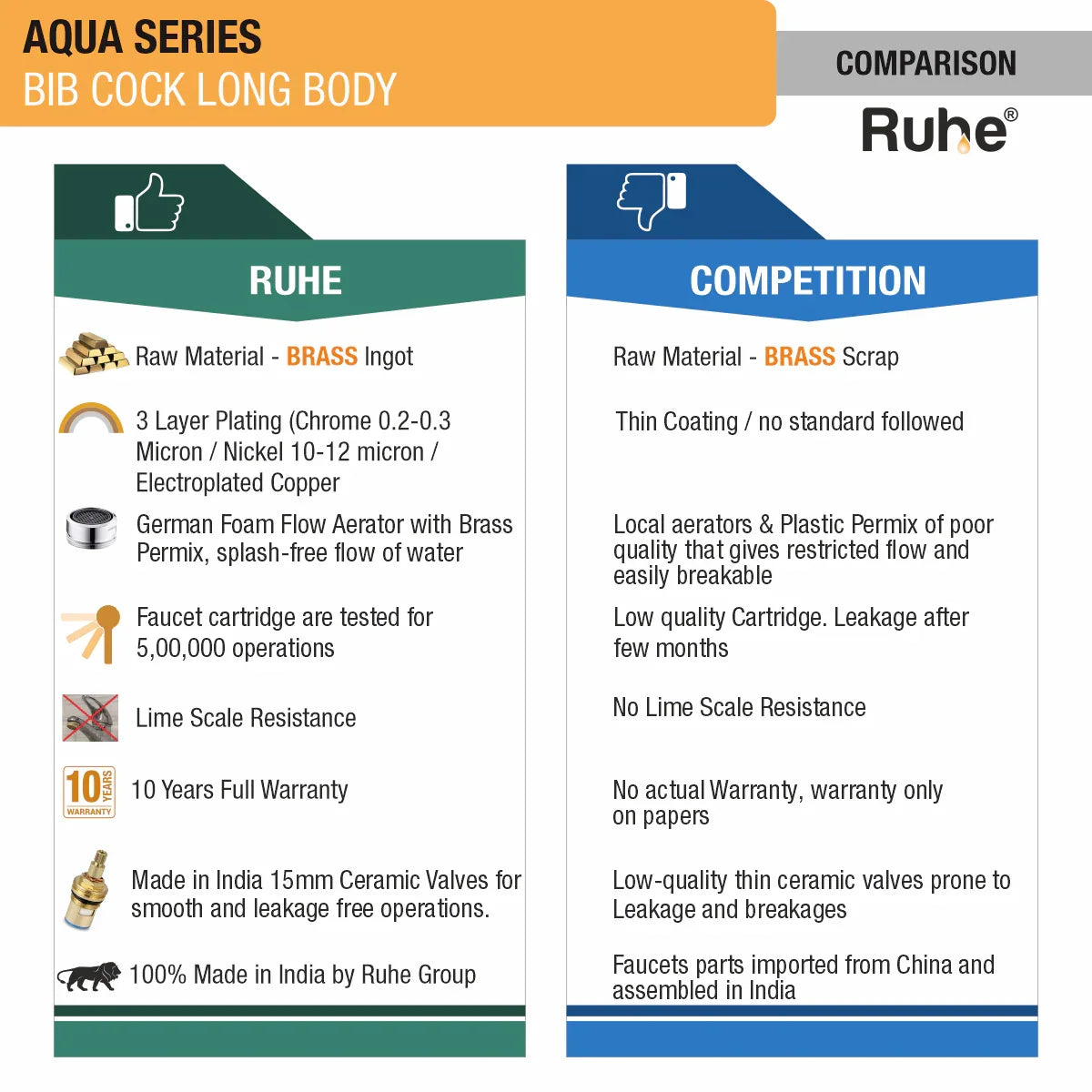 AQUA SERIES
BIB COCK LONG BODY

COMPARISON

Ruhe®

RUHE

Raw Material - BRASS Ingot

3 Layer Plating (Chrome 0.2-0.3 Micron / Nickel 10-12 micron / Electroplated Copper

German Foam Flow Aerator with Brass Permix, splash-free flow of water

Faucet cartridge are tested for 5,00,000 operations

Lime Scale Resistance

10 YEARS WARRANTY

10 Years Full Warranty

Made in India 15mm Ceramic Valves for smooth and leakage free operations.

100% Made in India by Ruhe Group

COMPETITION

Raw Material - BRASS Scrap

Thin Coating / no standard followed

Local aerators & Plastic Permix of poor quality that gives restricted flow and easily breakable

Low quality Cartridge. Leakage after few months

No Lime Scale Resistance

No actual Warranty, warranty only on papers

Low-quality thin ceramic valves prone to Leakage and breakages

Faucets parts imported from China and assembled in India